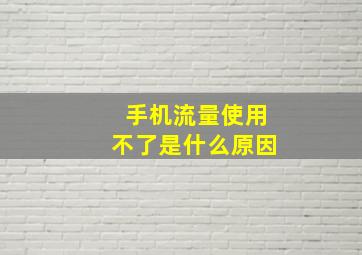 手机流量使用
不了是什么原因